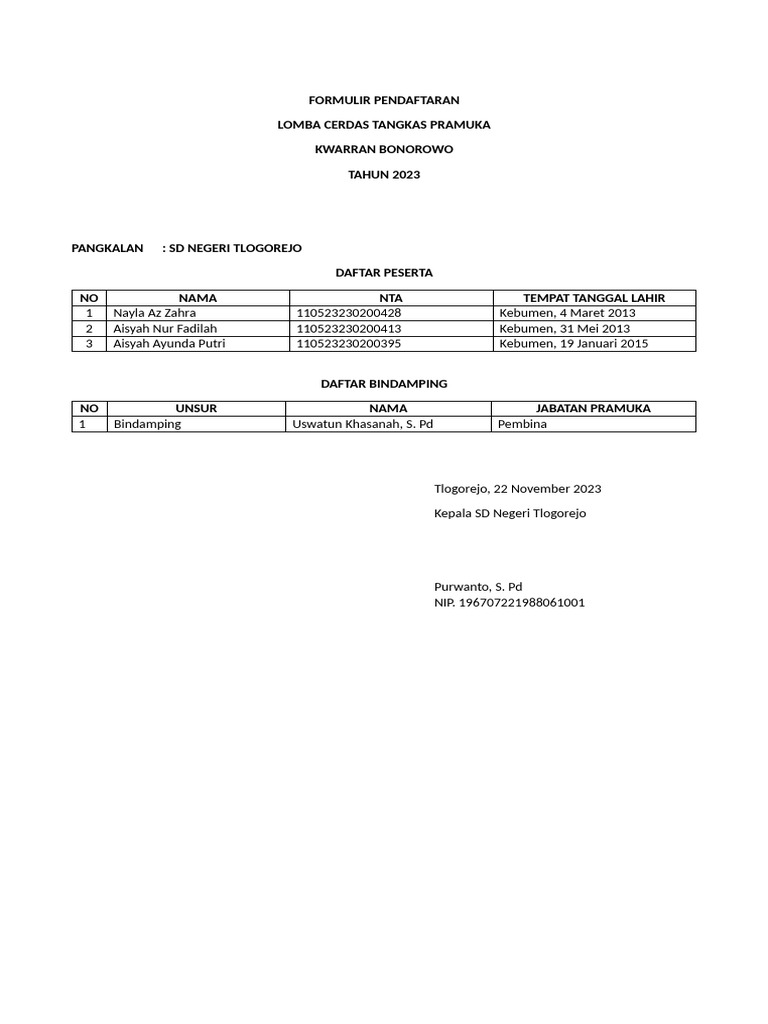 FORMULIR PENDAFTARAN

LOMBA CERDAS TANGKAS PRAMUKA

KWARRAN BONOROWO

TAHUN 2023

PANGKALAN : SD NEGERI TLOGOREJO

DAFTAR PESERTA

| NO | NAMA | NTA | TEMPAT TANGGAL LAHIR |
|---|---|---|---|
| 1 | Nayla Az Zahra | 110523230200428 | Kebumen, 4 Maret 2013 |
| 2 | Aisyah Nur Fadilah | 110523230200413 | Kebumen, 31 Mei 2013 |
| 3 | Aisyah Ayunda Putri | 110523230200395 | Kebumen, 19 Januari 2015 |

DAFTAR BINDAMPING

| NO | UNSUR | NAMA | JABATAN PRAMUKA |
|---|---|---|---|
| 1 | Bindamping | Uswatun Khasanah, S. Pd | Pembina |

Tlogorejo, 22 November 2023

Kepala SD Negeri Tlogorejo

Purwanto, S. Pd
NIP. 196707221988061001